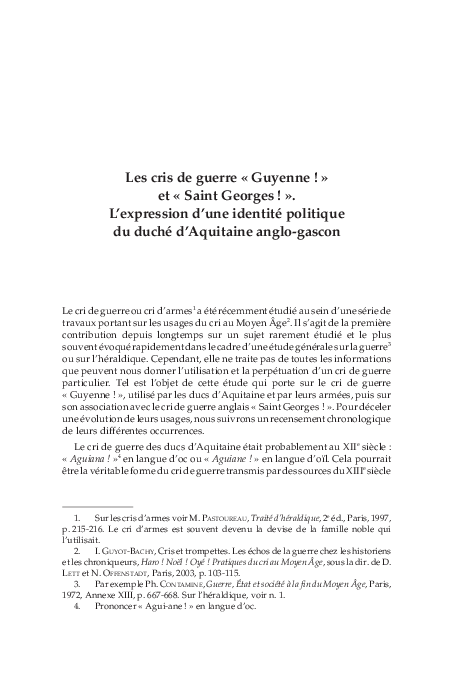 Les cris de guerre « Guyenne ! » et « Saint Georges ! ». L'expression d'une identité politique du duché d'Aquitaine anglo-gascon

Le cri de guerre ou cri d'armes$^1$ a été récemment étudié au sein d'une série de travaux portant sur les usages du cri au Moyen Âge$^2$. Il s'agit de la première contribution depuis longtemps sur un sujet rarement étudié et le plus souvent évoqué rapidement dans le cadre d'une étude générale sur la guerre$^3$ ou sur l'héraldique. Cependant, elle ne traite pas de toutes les informations que peuvent nous donner l'utilisation et la perpétuation d'un cri de guerre particulier. Tel est l'objet de cette étude qui porte sur le cri de guerre « Guyenne ! », utilisé par les ducs d'Aquitaine et par leurs armées, puis sur son association avec le cri de guerre anglais « Saint Georges ! ». Pour déceler une évolution de leurs usages, nous suivrons un recensement chronologique de leurs différentes occurrences.

Le cri de guerre des ducs d'Aquitaine était probablement au XII$^e$ siècle : « Aguiana ! »$^4$ en langue d'oc ou « Aguiane ! » en langue d'oïl. Cela pourrait être la véritable forme du cri de guerre transmis par des sources du XIII$^e$ siècle

1. Sur les cris d'armes voir M. Pastoureau, Traité d'héraldique, 2$^e$ éd., Paris, 1997, p. 215-216. Le cri d'armes est souvent devenu la devise de la famille noble qui l'utilisait.

2. I. Guyot-Bachy, Cris et trompettes. Les échos de la guerre chez les historiens et les chroniqueurs, Haro ! Noël ! Oyé ! Pratiques du cri au Moyen Âge, sous la dir. de D. Lett et N. Offenstadt, Paris, 2003, p. 103-115.

3. Par exemple Ph. Contamine, Guerre, État et société à la fin du Moyen Âge, Paris, 1972, Annexe XIII, p. 667-668. Sur l'héraldique, voir n. 1.

4. Prononcer « Agui-ane ! » en langue d'oc.